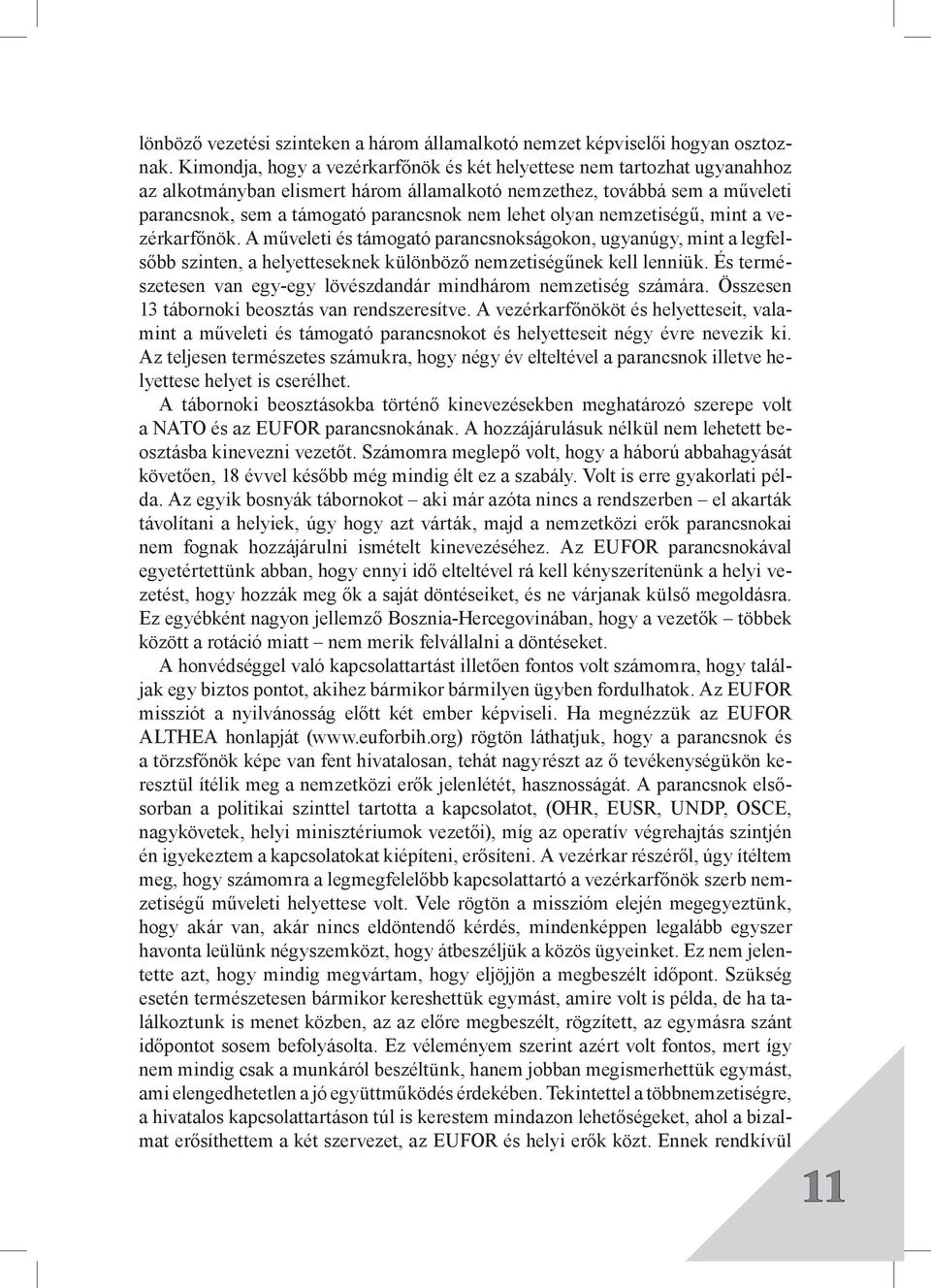 lönböző vezetési szinteken a három államalkotó nemzet képviselői hogyan osztoznak. Kimondja, hogy a vezérkarfőnök és két helyettese nem tartozhat ugyanahhoz az alkotmányban elismert három államalkotó nemzethez, továbbá sem a műveleti parancsnok, sem a támogató parancsnok nem lehet olyan nemzetiségű, mint a vezérkarfőnök. A műveleti és támogató parancsnokságokon, ugyanúgy, mint a legfelsőbb szinten, a helyetteseknek különböző nemzetiségűnek kell lenniük. És természetesen van egy-egy lövészdandár mindhárom nemzetiség számára. Összesen 13 tábornoki beosztás van rendszeresítve. A vezérkarfőnököt és helyetteseit, valamint a műveleti és támogató parancsnokot és helyetteseit négy évre nevezik ki. Az teljesen természetes számukra, hogy négy év elteltével a parancsnok illetve helyettese helyet is cserélhet.

A tábornoki beosztásokba történő kinevezésekben meghatározó szerepe volt a NATO és az EUFOR parancsnokának. A hozzájárulásuk nélkül nem lehetett beosztásba kinevezni vezetőt. Számomra meglepő volt, hogy a háború abbahagyását követően, 18 évvel később még mindig élt ez a szabály. Volt is erre gyakorlati példa. Az egyik bosnyák tábornokot – aki már azóta nincs a rendszerben – el akarták távolítani a helyiek, úgy hogy azt várták, majd a nemzetközi erők parancsnokai nem fognak hozzájárulni ismételt kinevezéséhez. Az EUFOR parancsnokával egyetértettünk abban, hogy ennyi idő elteltével rá kell kényszerítenünk a helyi vezetést, hogy hozzák meg ők a saját döntéseiket, és ne várjanak külső megoldásra. Ez egyébként nagyon jellemző Bosznia-Hercegovinában, hogy a vezetők – többek között a rotáció miatt – nem merik felvállalni a döntéseket.

A honvédséggel való kapcsolattartást illetően fontos volt számomra, hogy találjak egy biztos pontot, akihez bármikor bármilyen ügyben fordulhatok. Az EUFOR missziót a nyilvánosság előtt két ember képviseli. Ha megnézzük az EUFOR ALTHEA honlapját (www.euforbih.org) rögtön láthatjuk, hogy a parancsnok és a törzsfőnök képe van fent hivatalosan, tehát nagyrészt az ő tevékenységükön keresztül ítélik meg a nemzetközi erők jelenlétét, hasznosságát. A parancsnok elsősorban a politikai szinttel tartotta a kapcsolatot, (OHR, EUSR, UNDP, OSCE, nagykövetek, helyi minisztériumok vezetői), míg az operatív végrehajtás szintjén én igyekeztem a kapcsolatokat kiépíteni, erősíteni. A vezérkar részéről, úgy ítéltem meg, hogy számomra a legmegfelelőbb kapcsolattartó a vezérkarfőnök szerb nemzetiségű műveleti helyettese volt. Vele rögtön a misszióm elején megegyeztünk, hogy akár van, akár nincs eldöntendő kérdés, mindenképpen legalább egyszer havonta leülünk négyszemközt, hogy átbeszéljük a közös ügyeinket. Ez nem jelentette azt, hogy mindig megvártam, hogy eljöjjön a megbeszélt időpont. Szükség esetén természetesen bármikor kereshettük egymást, amire volt is példa, de ha találkoztunk is menet közben, az az előre megbeszélt, rögzített, az egymásra szánt időpontot sosem befolyásolta. Ez véleményem szerint azért volt fontos, mert így nem mindig csak a munkáról beszéltünk, hanem jobban megismerhettük egymást, ami elengedhetetlen a jó együttműködés érdekében. Tekintettel a többnemzetiségre, a hivatalos kapcsolattartáson túl is kerestem mindazon lehetőségeket, ahol a bizalmat erősíthettem a két szervezet, az EUFOR és helyi erők közt. Ennek rendkívül

11